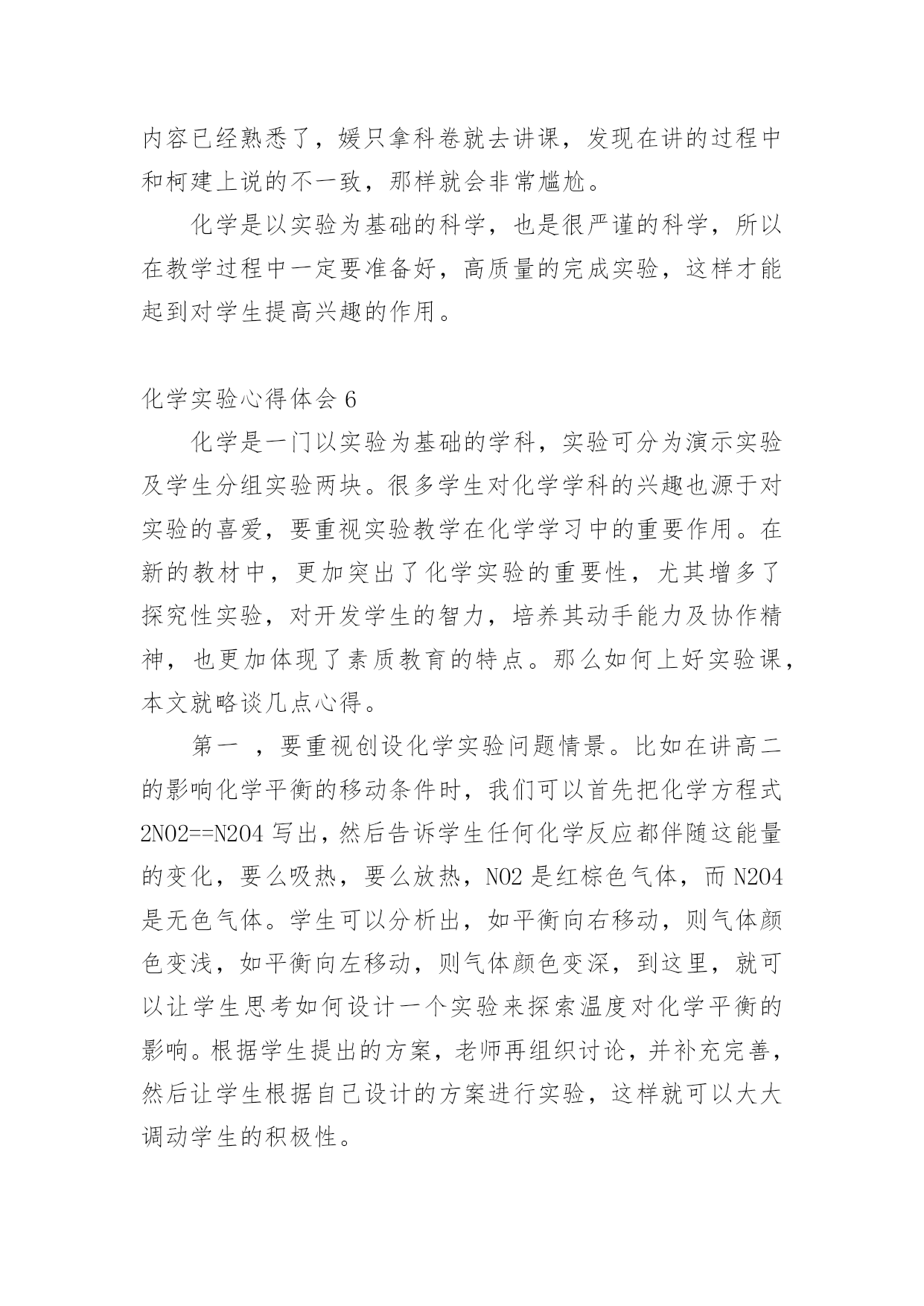 内容已经熟悉了，媛只拿科卷就去讲课，发现在讲的过程中和柯建上说的不一致，那样就会非常尴尬。

化学是以实验为基础的科学，也是很严谨的科学，所以在教学过程中一定要准备好，高质量的完成实验，这样才能起到对学生提高兴趣的作用。

化学实验心得体会 6

化学是一门以实验为基础的学科，实验可分为演示实验及学生分组实验两块。很多学生对化学学科的兴趣也源于对实验的喜爱，要重视实验教学在化学学习中的重要作用。在新的教材中，更加突出了化学实验的重要性，尤其增多了探究性实验，对开发学生的智力，培养其动手能力及协作精神，也更加体现了素质教育的特点。那么如何上好实验课，本文就略谈几点心得。

第一 ，要重视创设化学实验问题情景。比如在讲高二的影响化学平衡的移动条件时，我们可以首先把化学方程式 2NO2==N2O4 写出，然后告诉学生任何化学反应都伴随这能量的变化，要么吸热，要么放热，NO2 是红棕色气体，而 N2O4 是无色气体。学生可以分析出，如平衡向右移动，则气体颜色变浅，如平衡向左移动，则气体颜色变深，到这里，就可以让学生思考如何设计一个实验来探索温度对化学平衡的影响。根据学生提出的方案，老师再组织讨论，并补充完善，然后让学生根据自己设计的方案进行实验，这样就可以大大调动学生的积极性。